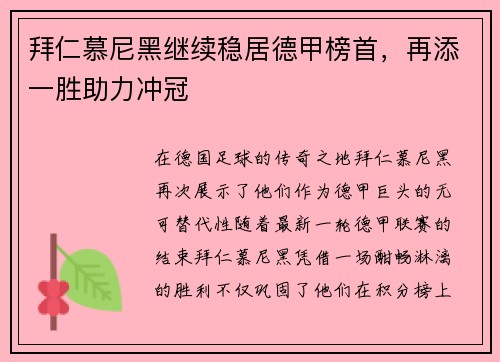 拜仁慕尼黑继续稳居德甲榜首，再添一胜助力冲冠

在德国足球的传奇之地拜仁慕尼黑再次展示了他们作为德甲巨头的无可替代性随着最新一轮德甲联赛的结束拜仁慕尼黑凭借一场酣畅淋漓的胜利不仅巩固了他们在积分榜上